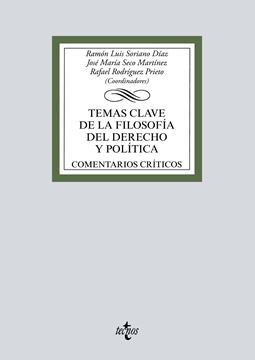 Ramón Luis Soriano Díaz
José María Seco Martínez
Rafael Rodríguez Prieto
(Coordinadores)

TEMAS CLAVE DE LA FILOSOFÍA DEL DERECHO Y POLÍTICA

COMENTARIOS CRÍTICOS

tecnos